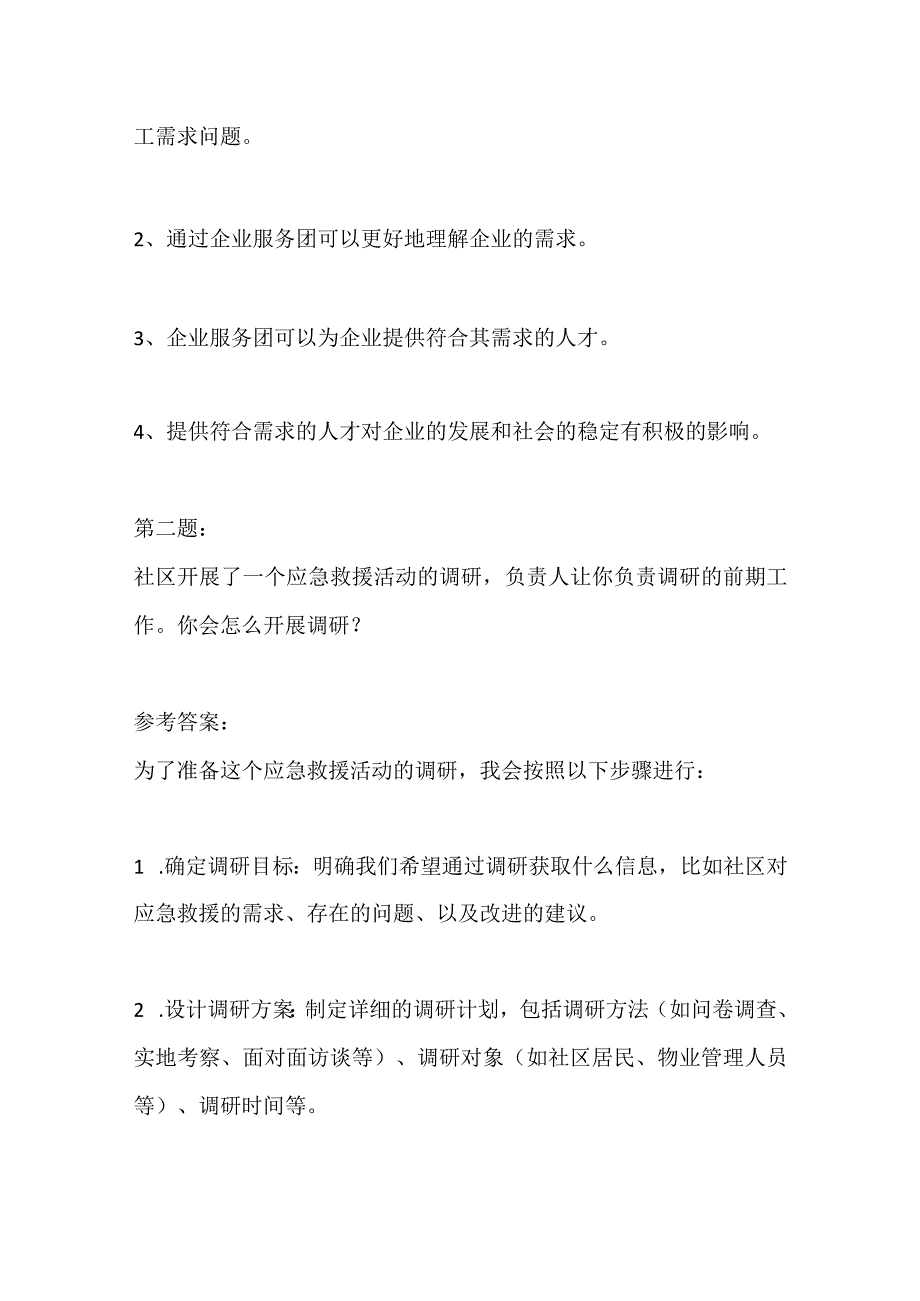 工需求问题。

2、通过企业服务团可以更好地理解企业的需求。

3、企业服务团可以为企业提供符合其需求的人才。

4、提供符合需求的人才对企业的发展和社会的稳定有积极的影响。

第二题：
社区开展了一个应急救援活动的调研，负责人让你负责调研的前期工作。你会怎么开展调研？

参考答案：
为了准备这个应急救援活动的调研，我会按照以下步骤进行：

1 .确定调研目标：明确我们希望通过调研获取什么信息，比如社区对应急救援的需求、存在的问题、以及改进的建议。

2 .设计调研方案 制定详细的调研计划，包括调研方法（如问卷调查、实地考察、面对面访谈等）、调研对象（如社区居民、物业管理人员等）、调研时间等。